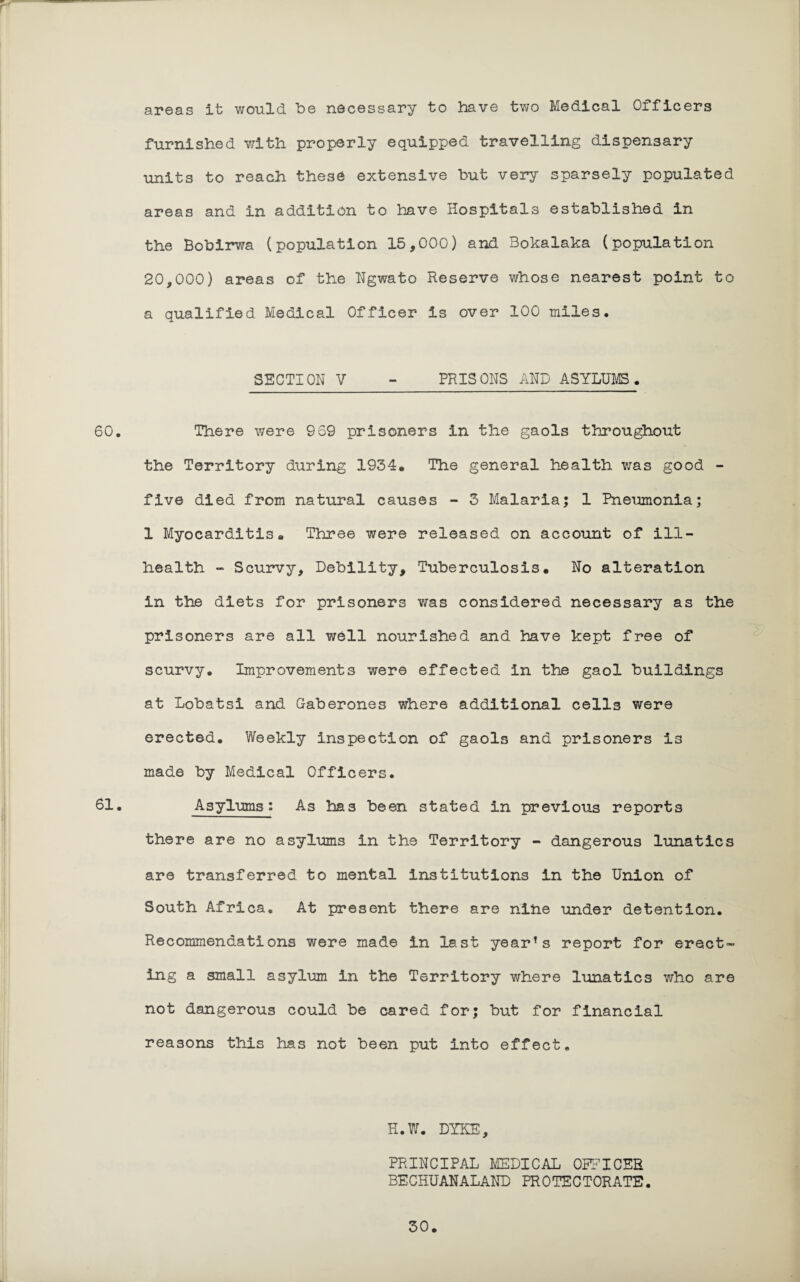 areas it would be necessary to have two Medical Officers furnished with properly equipped travelling dispensary units to reach these extensive but very sparsely populated areas and in addition to have Hospitals established in the Bobirwa (population 15,000) and Bokalaka (population 20,000) areas of the Ngwato Reserve whose nearest point to a qualified Medical Officer is over 100 miles.

SECTION V - PRISONS AND ASYLUMS.

60. There were 969 prisoners in the gaols throughout the Territory during 1934. The general health was good - five died from natural causes - 3 Malaria; 1 Pneumonia; 1 Myocarditis. Three were released on account of ill-health - Scurvy, Debility, Tuberculosis. No alteration in the diets for prisoners was considered necessary as the prisoners are all well nourished and have kept free of scurvy. Improvements were effected in the gaol buildings at Lobatsi and Gaberones where additional cells were erected. Weekly inspection of gaols and prisoners is made by Medical Officers.

61. Asylums: As has been stated in previous reports there are no asylums in the Territory - dangerous lunatics are transferred to mental institutions in the Union of South Africa. At present there are nine under detention. Recommendations were made in last year's report for erecting a small asylum in the Territory where lunatics who are not dangerous could be cared for; but for financial reasons this has not been put into effect.

H.W. DYKE,
PRINCIPAL MEDICAL OFFICER
BECHUANALAND PROTECTORATE.

30.